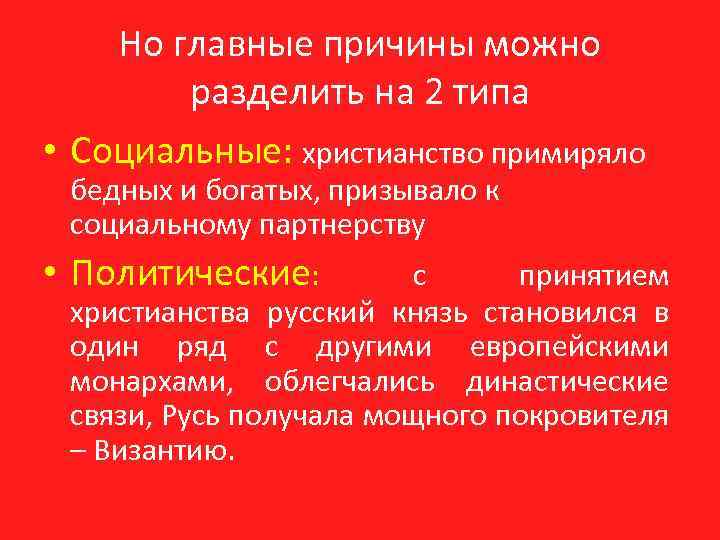 Но главные причины можно разделить на 2 типа

• Социальные: христианство примиряло бедных и богатых, призывало к социальному партнерству

• Политические: с принятием христианства русский князь становился в один ряд с другими европейскими монархами, облегчались династические связи, Русь получала мощного покровителя – Византию.